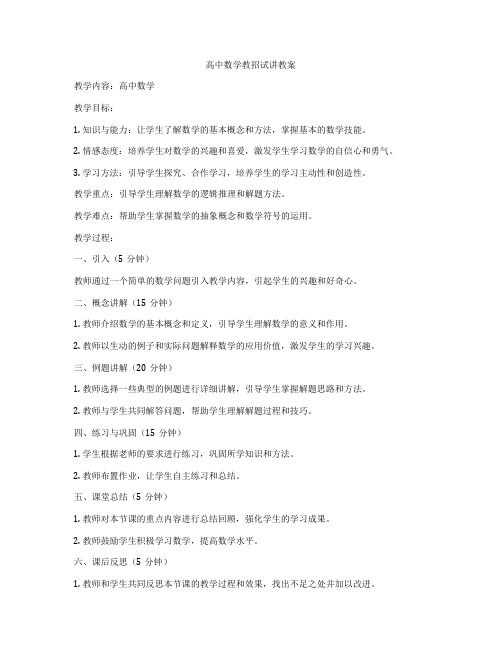 高中数学教招试讲教案

教学内容：高中数学

教学目标：

1. 知识与能力：让学生了解数学的基本概念和方法，掌握基本的数学技能。

2. 情感态度：培养学生对数学的兴趣和喜爱，激发学生学习数学的自信心和勇气。

3. 学习方法：引导学生探究、合作学习，培养学生的学习主动性和创造性。

教学重点：引导学生理解数学的逻辑推理和解题方法。

教学难点：帮助学生掌握数学的抽象概念和数学符号的运用。

教学过程：

一、引入（5 分钟）

教师通过一个简单的数学问题引入教学内容，引起学生的兴趣和好奇心。

二、概念讲解（15 分钟）

1. 教师介绍数学的基本概念和定义，引导学生理解数学的意义和作用。

2. 教师以生动的例子和实际问题解释数学的应用价值，激发学生的学习兴趣。

三、例题讲解（20 分钟）

1. 教师选择一些典型的例题进行详细讲解，引导学生掌握解题思路和方法。

2. 教师与学生共同解答问题，帮助学生理解解题过程和技巧。

四、练习与巩固（15 分钟）

1. 学生根据老师的要求进行练习，巩固所学知识和方法。

2. 教师布置作业，让学生自主练习和总结。

五、课堂总结（5 分钟）

1. 教师对本节课的重点内容进行总结回顾，强化学生的学习成果。

2. 教师鼓励学生积极学习数学，提高数学水平。

六、课后反思（5 分钟）

1. 教师和学生共同反思本节课的教学过程和效果，找出不足之处并加以改进。